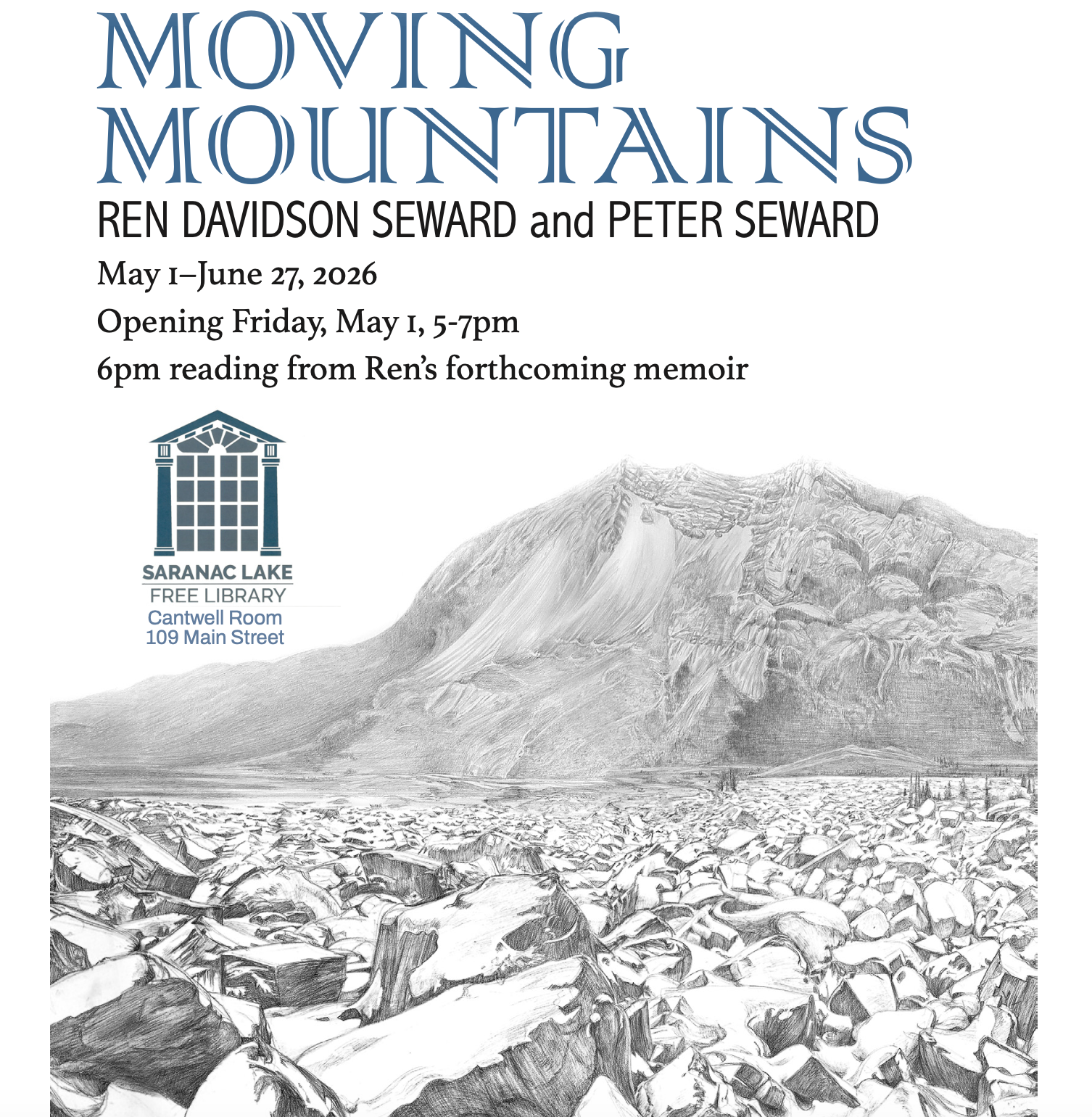 MOVING MOUNTAINS

REN DAVIDSON SEWARD and PETER SEWARD

May 1–June 27, 2026

Opening Friday, May 1, 5-7pm

6pm reading from Ren's forthcoming memoir

SARANAC LAKE
FREE LIBRARY
Cantwell Room
109 Main Street